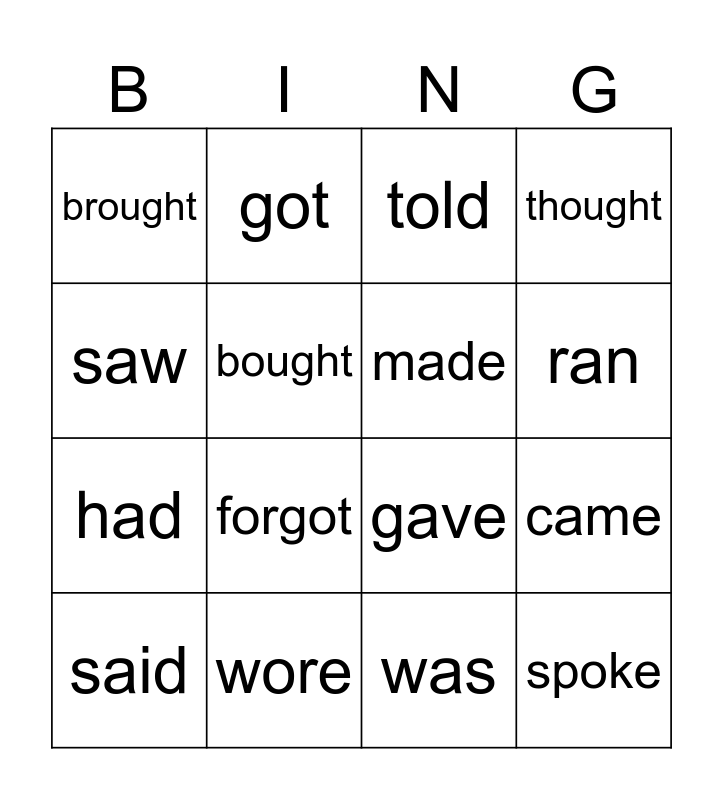 | B | I | N | G |
|---|---|---|---|
| brought | got | told | thought |
| saw | bought | made | ran |
| had | forgot | gave | came |
| said | wore | was | spoke |